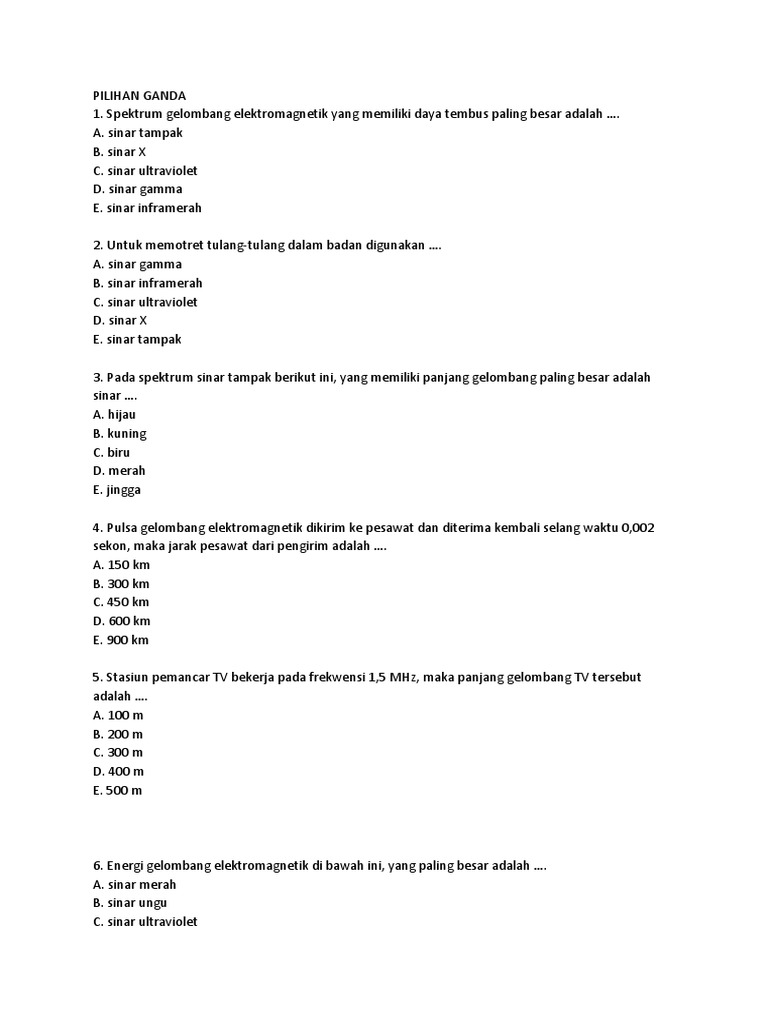 PILIHAN GANDA
1. Spektrum gelombang elektromagnetik yang memiliki daya tembus paling besar adalah ....
A. sinar tampak
B. sinar X
C. sinar ultraviolet
D. sinar gamma
E. sinar inframerah

2. Untuk memotret tulang-tulang dalam badan digunakan ....
A. sinar gamma
B. sinar inframerah
C. sinar ultraviolet
D. sinar X
E. sinar tampak

3. Pada spektrum sinar tampak berikut ini, yang memiliki panjang gelombang paling besar adalah sinar ....
A. hijau
B. kuning
C. biru
D. merah
E. jingga

4. Pulsa gelombang elektromagnetik dikirim ke pesawat dan diterima kembali selang waktu 0,002 sekon, maka jarak pesawat dari pengirim adalah ....
A. 150 km
B. 300 km
C. 450 km
D. 600 km
E. 900 km

5. Stasiun pemancar TV bekerja pada frekwensi 1,5 MHz, maka panjang gelombang TV tersebut adalah ....
A. 100 m
B. 200 m
C. 300 m
D. 400 m
E. 500 m

6. Energi gelombang elektromagnetik di bawah ini, yang paling besar adalah ....
A. sinar merah
B. sinar ungu
C. sinar ultraviolet